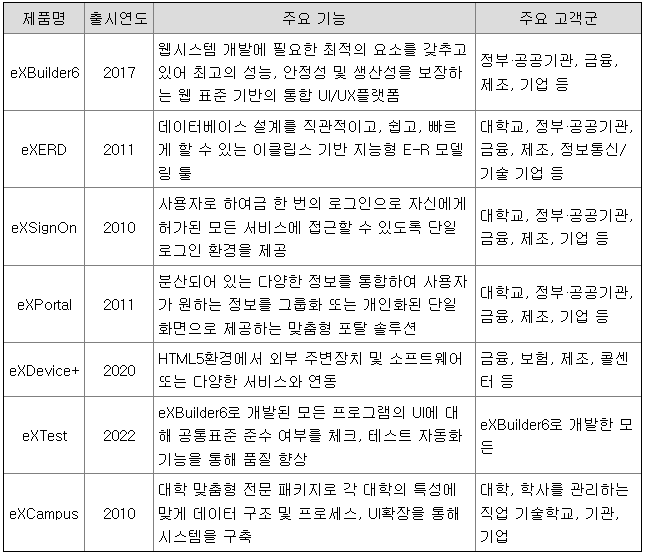 | 제품명 | 출시연도 | 주요 기능 | 주요 고객군 |
|---|---|---|---|
| eXBuilder6 | 2017 | 웹시스템 개발에 필요한 최적의 요소를 갖추고 있어 최고의 성능, 안정성 및 생산성을 보장하는 웹 표준 기반의 통합 UI/UX플랫폼 | 정부·공공기관, 금융, 제조, 기업 등 |
| eXERD | 2011 | 데이터베이스 설계를 직관적이고, 쉽고, 빠르게 할 수 있는 이클립스 기반 지능형 E-R 모델링 툴 | 대학교, 정부·공공기관, 금융, 제조, 정보통신/기술 기업 등 |
| eXSignOn | 2010 | 사용자로 하여금 한 번의 로그인으로 자신에게 허가된 모든 서비스에 접근할 수 있도록 단일 로그인 환경을 제공 | 대학교, 정부·공공기관, 금융, 제조, 기업 등 |
| eXPortal | 2011 | 분산되어 있는 다양한 정보를 통합하여 사용자가 원하는 정보를 그룹화 또는 개인화된 단일 화면으로 제공하는 맞춤형 포탈 솔루션 | 대학교, 정부·공공기관, 금융, 제조, 기업 등 |
| eXDevice+ | 2020 | HTML5환경에서 외부 주변장치 및 소프트웨어 또는 다양한 서비스와 연동 | 금융, 보험, 제조, 콜센터 등 |
| eXTest | 2022 | eXBuilder6로 개발된 모든 프로그램의 UI에 대해 공통표준 준수 여부를 체크, 테스트 자동화 기능을 통해 품질 향상 | eXBuilder6로 개발한 모든 |
| eXCampus | 2010 | 대학 맞춤형 전문 패키지로 각 대학의 특성에 맞게 데이터 구조 및 프로세스, UI확장을 통해 시스템을 구축 | 대학, 학사를 관리하는 직업 기술학교, 기관, 기업 |